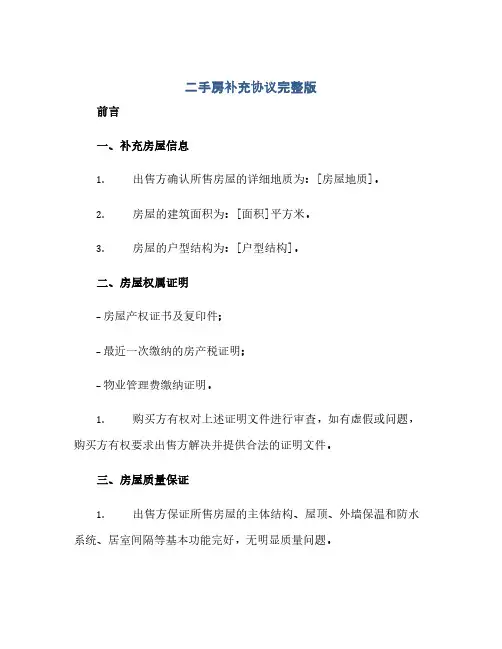 二手房补充协议完整版

前言

一、补充房屋信息

1. 出售方确认所售房屋的详细地质为：[房屋地质]。

2. 房屋的建筑面积为：[面积]平方米。

3. 房屋的户型结构为：[户型结构]。

二、房屋权属证明

- 房屋产权证书及复印件；

- 最近一次缴纳的房产税证明；

- 物业管理费缴纳证明。

1. 购买方有权对上述证明文件进行审查，如有虚假或问题，购买方有权要求出售方解决并提供合法的证明文件。

三、房屋质量保证

1. 出售方保证所售房屋的主体结构、屋顶、外墙保温和防水系统、居室间隔等基本功能完好，无明显质量问题。